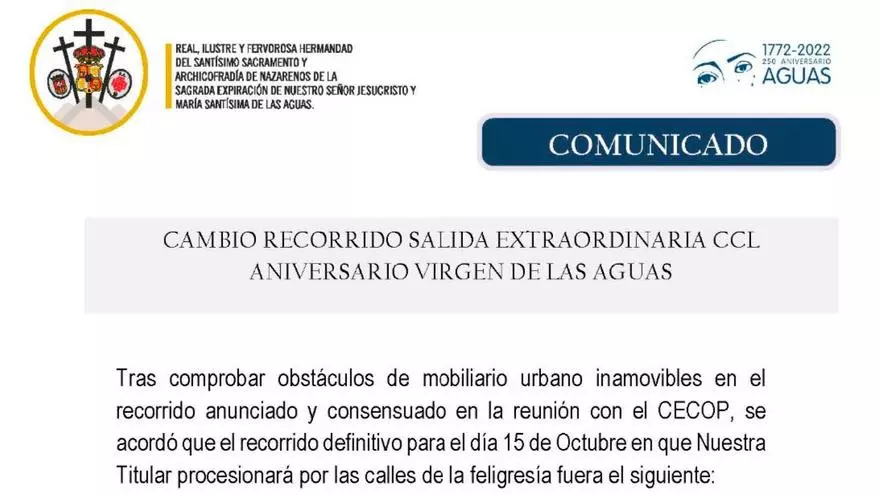 REAL, ILUSTRE Y FERVOROSA HERMANDAD DEL SANTÍSIMO SACRAMENTO Y ARCHICOFRADÍA DE NAZARENOS DE LA SAGRADA EXPIRACIÓN DE NUESTRO SEÑOR JESUCRISTO Y MARÍA SANTÍSIMA DE LAS AGUAS.

1772-2022
250 ANIVERSARIO
AGUAS

COMUNICADO

CAMBIO RECORRIDO SALIDA EXTRAORDINARIA CCL ANIVERSARIO VIRGEN DE LAS AGUAS

Tras comprobar obstáculos de mobiliario urbano inamovibles en el recorrido anunciado y consensuado en la reunión con el CECOP, se acordó que el recorrido definitivo para el día 15 de Octubre en que Nuestra Titular procesionará por las calles de la feligresía fuera el siguiente: